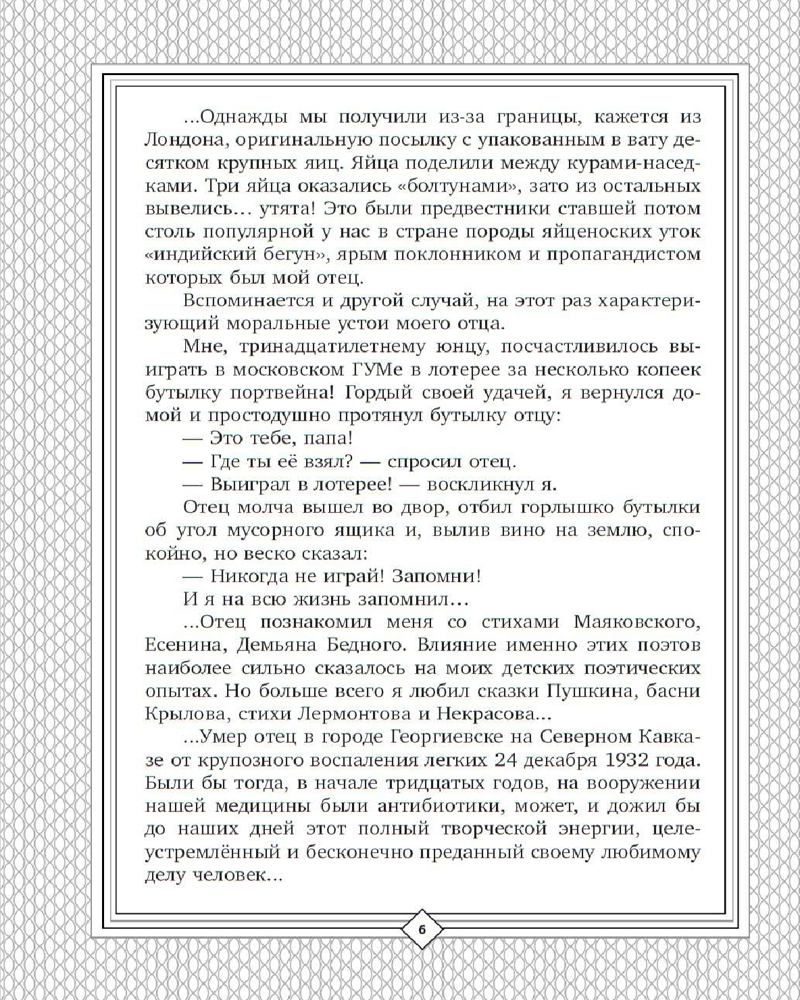 ...Однажды мы получили из-за границы, кажется из Лондона, оригинальную посылку с упакованным в вату десятком крупных яиц. Яйца поделили между курами-наседками. Три яйца оказались «болтунами», зато из остальных вывелись... утята! Это были предвестники ставшей потом столь популярной у нас в стране породы яйценоских уток «индийский бегун», ярым поклонником и пропагандистом которых был мой отец.

Вспоминается и другой случай, на этот раз характеризующий моральные устои моего отца.

Мне, тринадцатилетнему юнцу, посчастливилось выиграть в московском ГУМе в лотерее за несколько копеек бутылку портвейна! Гордый своей удачей, я вернулся домой и простодушно протянул бутылку отцу:

— Это тебе, папа!

— Где ты её взял? — спросил отец.

— Выиграл в лотерее! — воскликнул я.

Отец молча вышел во двор, отбил горлышко бутылки об угол мусорного ящика и, вылив вино на землю, спокойно, но веско сказал:

— Никогда не играй! Запомни!

И я на всю жизнь запомнил...

...Отец познакомил меня со стихами Маяковского, Есенина, Демьяна Бедного. Влияние именно этих поэтов наиболее сильно сказалось на моих детских поэтических опытах. Но больше всего я любил сказки Пушкина, басни Крылова, стихи Лермонтова и Некрасова...

...Умер отец в городе Георгиевске на Северном Кавказе от крупозного воспаления легких 24 декабря 1932 года. Были бы тогда, в начале тридцатых годов, на вооружении нашей медицины были антибиотики, может, и дожил бы до наших дней этот полный творческой энергии, целеустремлённый и бесконечно преданный своему любимому делу человек...

6